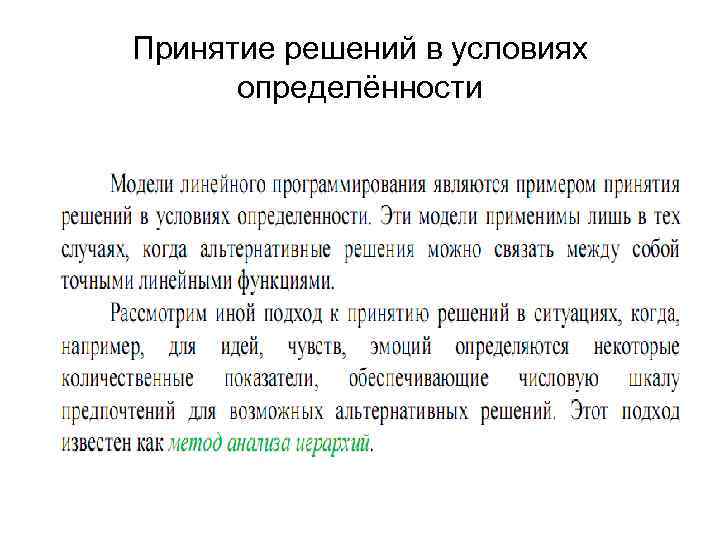 Принятие решений в условиях определённости

Модели линейного программирования являются примером принятия решений в условиях определенности. Эти модели применимы лишь в тех случаях, когда альтернативные решения можно связать между собой точными линейными функциями.

Рассмотрим иной подход к принятию решений в ситуациях, когда, например, для идей, чувств, эмоций определяются некоторые количественные показатели, обеспечивающие числовую шкалу предпочтений для возможных альтернативных решений. Этот подход известен как метод анализа иерархий.